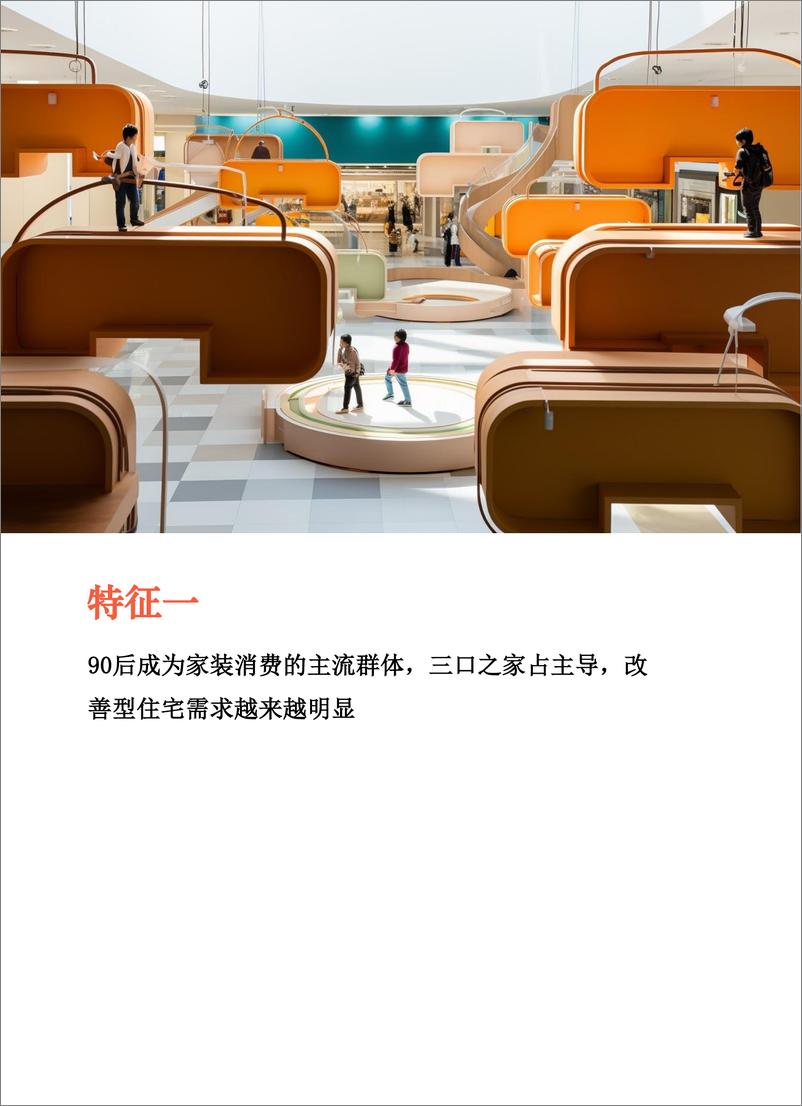 特征一

90后成为家装消费的主流群体，三口之家占主导，改善型住宅需求越来越明显